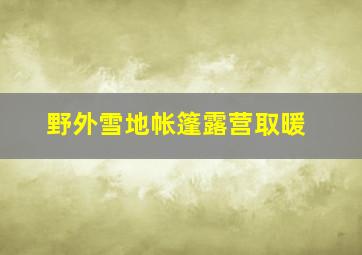 野外雪地帐篷露营取暖